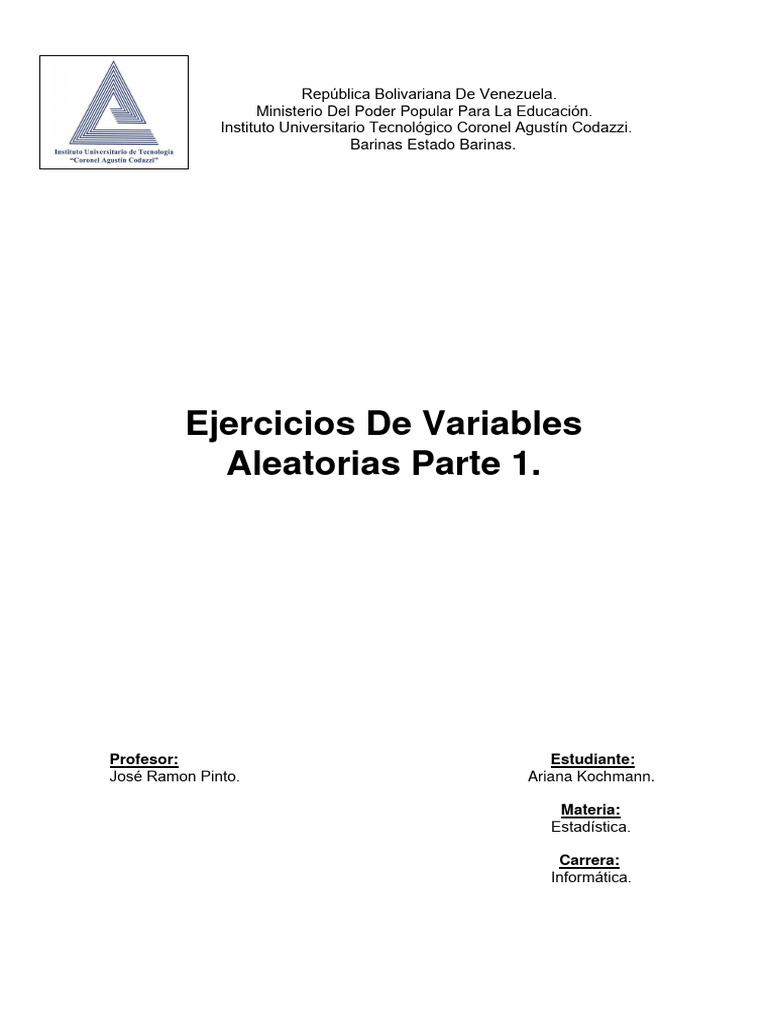 Instituto Universitario de Tecnología "Coronel Agustín Codazzi"

República Bolivariana De Venezuela.
Ministerio Del Poder Popular Para La Educación.
Instituto Universitario Tecnológico Coronel Agustín Codazzi.
Barinas Estado Barinas.

Ejercicios De Variables Aleatorias Parte 1.

Profesor:
José Ramon Pinto.

Estudiante:
Ariana Kochmann.

Materia:
Estadística.

Carrera:
Informática.